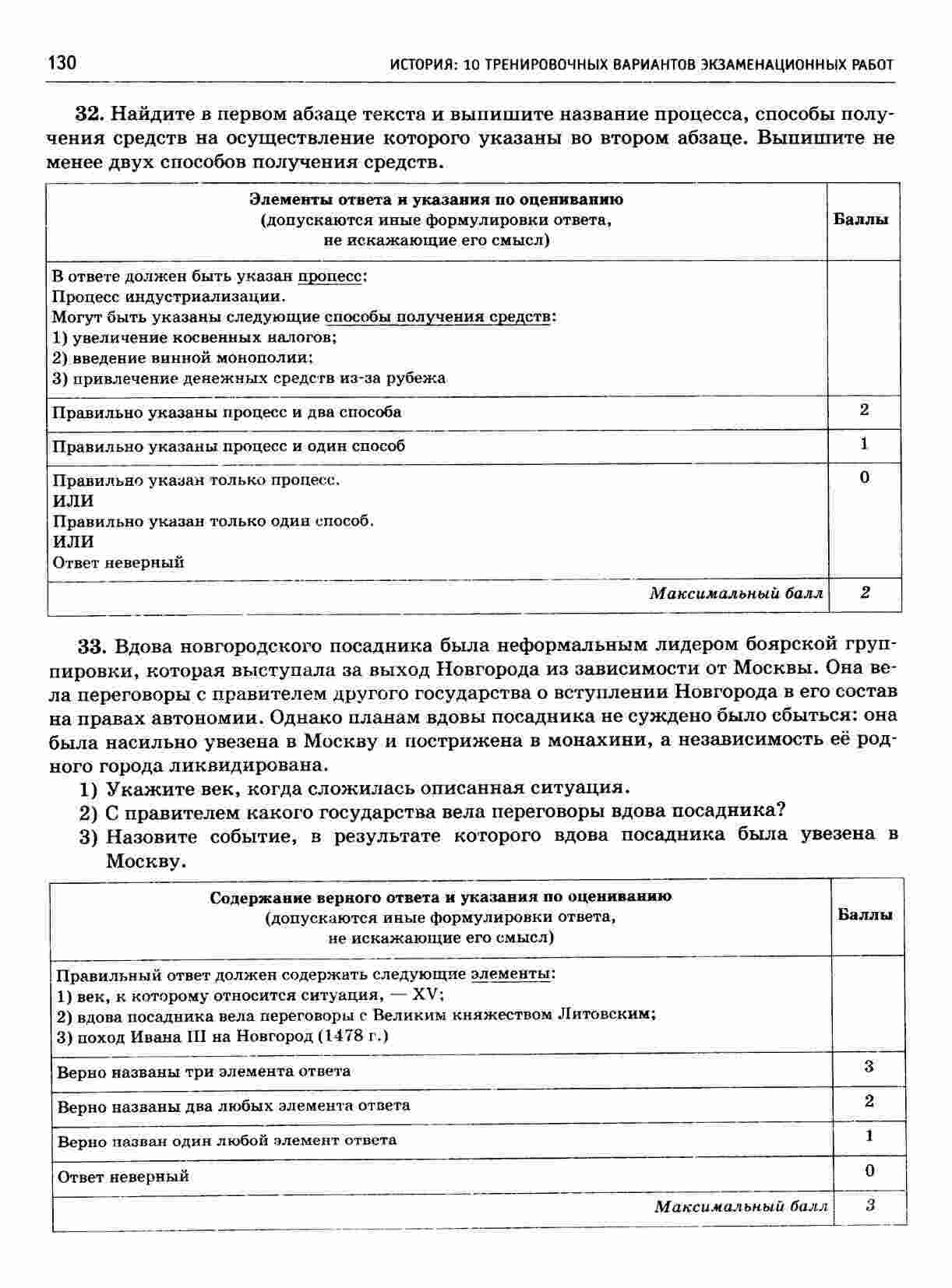 130 ИСТОРИЯ: 10 ТРЕНИРОВОЧНЫХ ВАРИАНТОВ ЭКЗАМЕНАЦИОННЫХ РАБОТ

32. Найдите в первом абзаце текста и выпишите название процесса, способы получения средств на осуществление которого указаны во втором абзаце. Выпишите не менее двух способов получения средств.

| Элементы ответа и указания по оцениванию (допускаются иные формулировки ответа, не искажающие его смысл) | Баллы |
|---|---|
| В ответе должен быть указан процесс: Процесс индустриализации. Могут быть указаны следующие способы получения средств: 1) увеличение косвенных налогов; 2) введение винной монополии; 3) привлечение денежных средств из-за рубежа | |
| Правильно указаны процесс и два способа | 2 |
| Правильно указаны процесс и один способ | 1 |
| Правильно указан только процесс. ИЛИ Правильно указан только один способ. ИЛИ Ответ неверный | 0 |
| Максимальный балл | 2 |

33. Вдова новгородского посадника была неформальным лидером боярской группировки, которая выступала за выход Новгорода из зависимости от Москвы. Она вела переговоры с правителем другого государства о вступлении Новгорода в его состав на правах автономии. Однако планам вдовы посадника не суждено было сбыться: она была насильно увезена в Москву и пострижена в монахини, а независимость её родного города ликвидирована.
1) Укажите век, когда сложилась описанная ситуация.
2) С правителем какого государства вела переговоры вдова посадника?
3) Назовите событие, в результате которого вдова посадника была увезена в Москву.

| Содержание верного ответа и указания по оцениванию (допускаются иные формулировки ответа, не искажающие его смысл) | Баллы |
|---|---|
| Правильный ответ должен содержать следующие элементы: 1) век, к которому относится ситуация, — XV; 2) вдова посадника вела переговоры с Великим княжеством Литовским; 3) поход Ивана III на Новгород (1478 г.) | |
| Верно названы три элемента ответа | 3 |
| Верно названы два любых элемента ответа | 2 |
| Верно назван один любой элемент ответа | 1 |
| Ответ неверный | 0 |
| Максимальный балл | 3 |